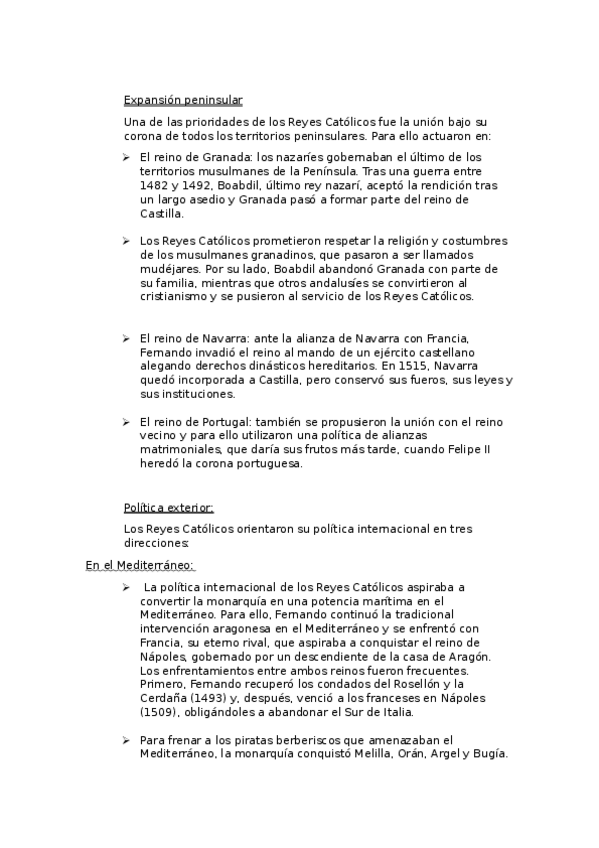 Expansión peninsular

Una de las prioridades de los Reyes Católicos fue la unión bajo su corona de todos los territorios peninsulares. Para ello actuaron en:

➢ El reino de Granada: los nazaríes gobernaban el último de los territorios musulmanes de la Península. Tras una guerra entre 1482 y 1492, Boabdil, último rey nazarí, aceptó la rendición tras un largo asedio y Granada pasó a formar parte del reino de Castilla.

➢ Los Reyes Católicos prometieron respetar la religión y costumbres de los musulmanes granadinos, que pasaron a ser llamados mudéjares. Por su lado, Boabdil abandonó Granada con parte de su familia, mientras que otros andalusíes se convirtieron al cristianismo y se pusieron al servicio de los Reyes Católicos.

➢ El reino de Navarra: ante la alianza de Navarra con Francia, Fernando invadió el reino al mando de un ejército castellano alegando derechos dinásticos hereditarios. En 1515, Navarra quedó incorporada a Castilla, pero conservó sus fueros, sus leyes y sus instituciones.

➢ El reino de Portugal: también se propusieron la unión con el reino vecino y para ello utilizaron una política de alianzas matrimoniales, que daría sus frutos más tarde, cuando Felipe II heredó la corona portuguesa.

Política exterior:

Los Reyes Católicos orientaron su política internacional en tres direcciones:

En el Mediterráneo:

➢ La política internacional de los Reyes Católicos aspiraba a convertir la monarquía en una potencia marítima en el Mediterráneo. Para ello, Fernando continuó la tradicional intervención aragonesa en el Mediterráneo y se enfrentó con Francia, su eterno rival, que aspiraba a conquistar el reino de Nápoles, gobernado por un descendiente de la casa de Aragón. Los enfrentamientos entre ambos reinos fueron frecuentes. Primero, Fernando recuperó los condados del Rosellón y la Cerdaña (1493) y, después, venció a los franceses en Nápoles (1509), obligándoles a abandonar el Sur de Italia.

➢ Para frenar a los piratas berberiscos que amenazaban el Mediterráneo, la monarquía conquistó Melilla, Orán, Argel y Bugía.